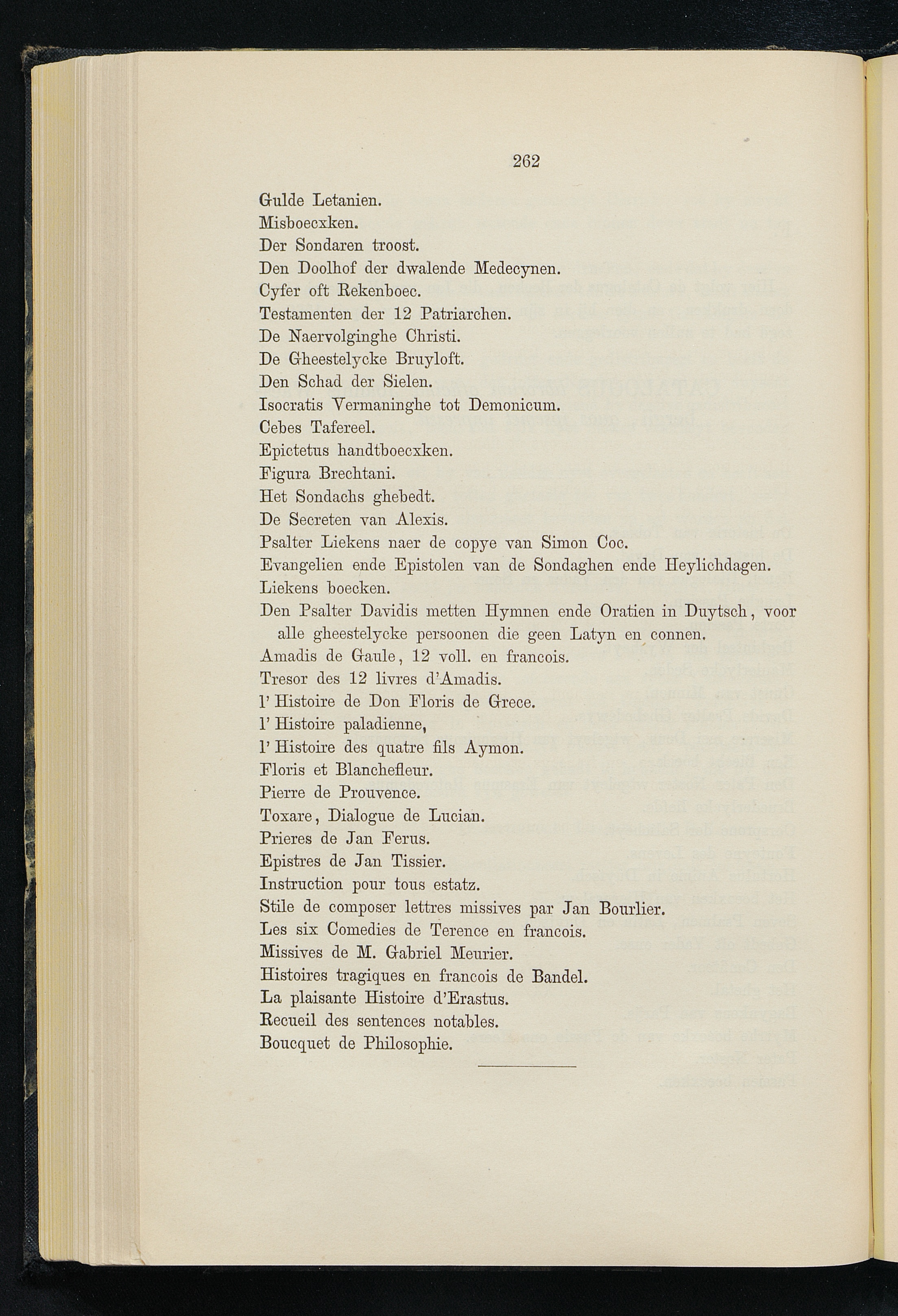 262

Gulde Letanien.
Misboecxken.
Der Sondaren troost.
Den Doolhof der dwalende Medecynen.
Cyfer oft Rekenboec.
Testamenten der 12 Patriarchen.
De Naervolginghe Christi.
De Gheestelycke Bruyloft.
Den Schad der Sielen.
Isocratis Vermaninghe tot Demonicum.
Cebes Tafereel.
Epictetus handtboecxken.
Figura Brechtani.
Het Sondachs ghebedt.
De Secreten van Alexis.
Psalter Liekens naer de copye van Simon Coc.
Evangelien ende Epistolen van de Sondaghen ende Heylichdagen.
Liekens boecken.
Den Psalter Davidis metten Hymnen ende Oratien in Duytsch, voor alle gheestelycke persoonen die geen Latyn en connen.
Amadis de Gaule, 12 voll. en francois.
Tresor des 12 livres d'Amadis.
l' Histoire de Don Floris de Grece.
l' Histoire paladienne,
l' Histoire des quatre fils Aymon.
Floris et Blanchefleur.
Pierre de Prouvence.
Toxare, Dialogue de Lucian.
Prieres de Jan Ferus.
Epistres de Jan Tissier.
Instruction pour tous estatz.
Stile de composer lettres missives par Jan Bourlier.
Les six Comedies de Terence en francois.
Missives de M. Gabriel Meurier.
Histoires tragiques en francois de Bandel.
La plaisante Histoire d'Erastus.
Recueil des sentences notables.
Boucquet de Philosophie.